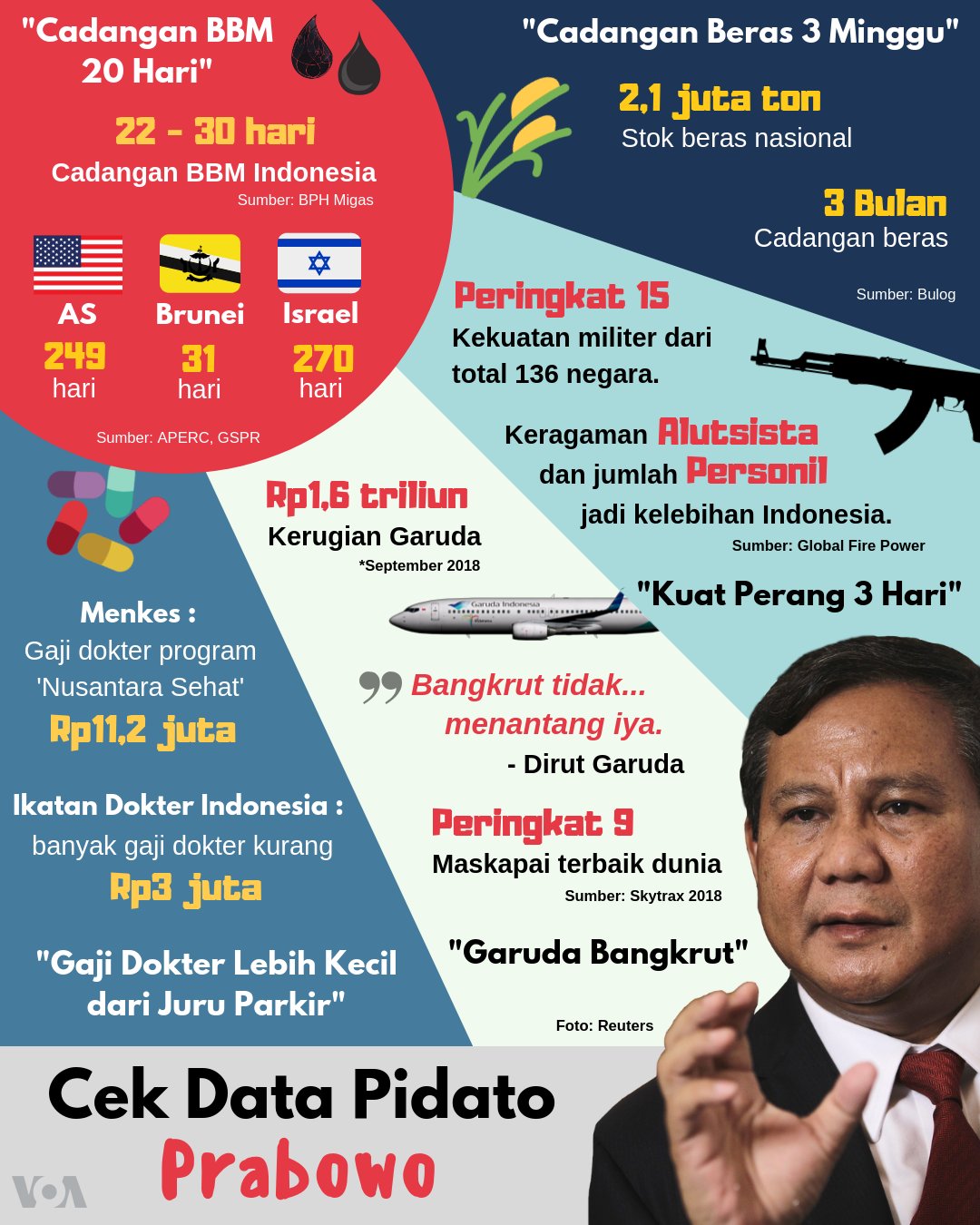 "Cadangan BBM 20 Hari"

22 - 30 hari
Cadangan BBM Indonesia
Sumber: BPH Migas

AS
249
hari

Brunei
31
hari

Israel
270
hari

Sumber: APERC, GSPR

"Cadangan Beras 3 Minggu"

2,1 juta ton
Stok beras nasional

3 Bulan
Cadangan beras

Sumber: Bulog

Peringkat 15
Kekuatan militer dari total 136 negara.

Keragaman Alutsista dan jumlah Personil jadi kelebihan Indonesia.
Sumber: Global Fire Power

"Kuat Perang 3 Hari"

Rp1,6 triliun
Kerugian Garuda
*September 2018

Garuda Indonesia

Bangkrut tidak... menantang iya.
- Dirut Garuda

Peringkat 9
Maskapai terbaik dunia
Sumber: Skytrax 2018

"Garuda Bangkrut"

Foto: Reuters

Menkes :
Gaji dokter program 'Nusantara Sehat'
Rp11,2 juta

Ikatan Dokter Indonesia :
banyak gaji dokter kurang
Rp3 juta

"Gaji Dokter Lebih Kecil dari Juru Parkir"

Cek Data Pidato
Prabowo

VOA